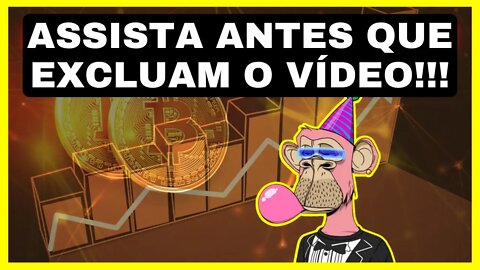 ASSISTA ANTES QUE EXCLUAM O VÍDEO!!!